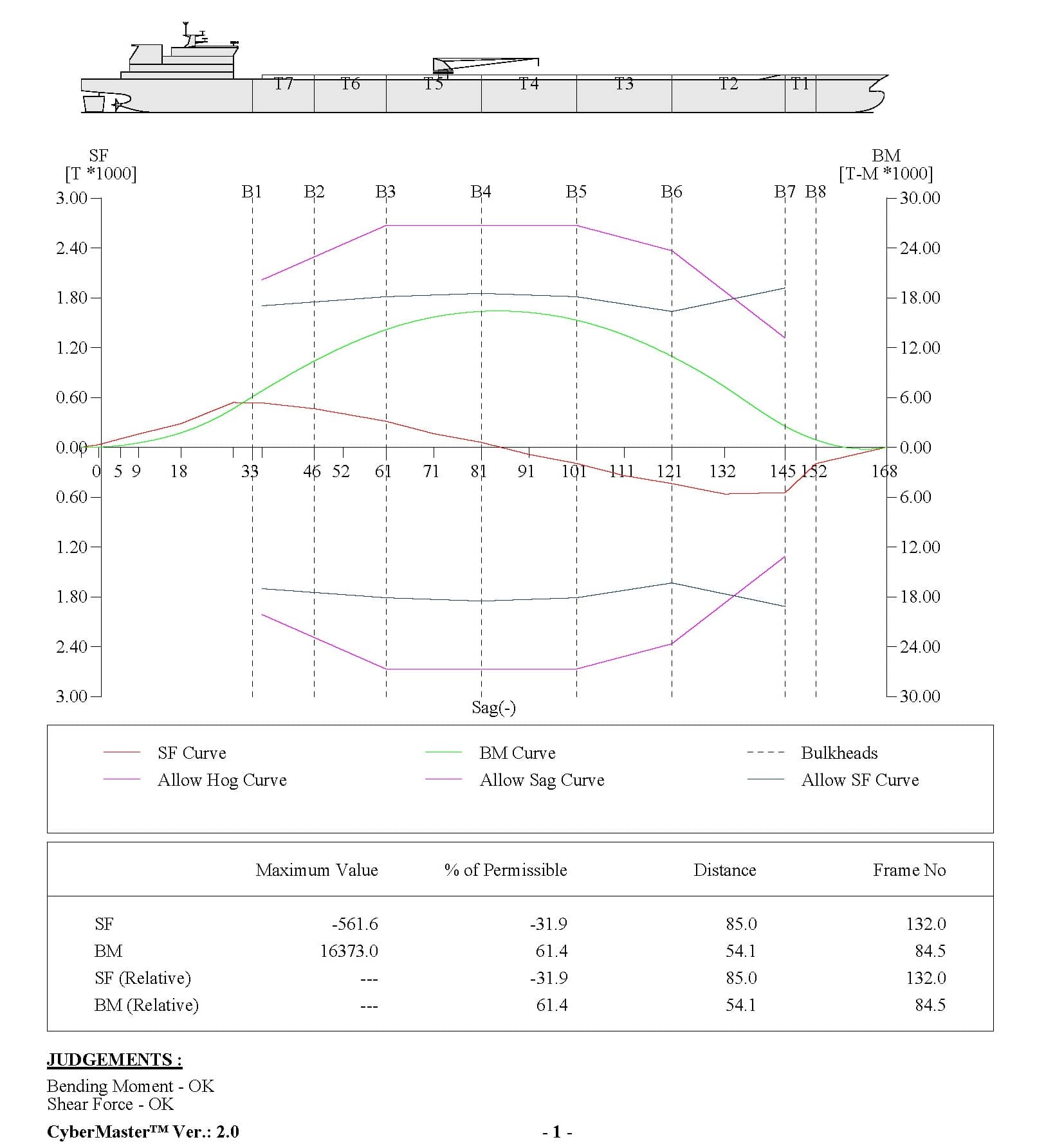 T7 T6 T5 T4 T3 T2 T1

SF
[T *1000]

BM
[T-M *1000]

B1 B2 B3 B4 B5 B6 B7 B8

3.00
2.40
1.80
1.20
0.60
0.00
0.60
1.20
1.80
2.40
3.00

30.00
24.00
18.00
12.00
6.00
0.00
6.00
12.00
18.00
24.00
30.00

0 5 9 18 33 46 52 61 71 81 91 101 111 121 132 145 152 168

Sag(-)

SF Curve
Allow Hog Curve
BM Curve
Allow Sag Curve
Bulkheads
Allow SF Curve

| | Maximum Value | % of Permissible | Distance | Frame No |
|---|---|---|---|---|
| SF | -561.6 | -31.9 | 85.0 | 132.0 |
| BM | 16373.0 | 61.4 | 54.1 | 84.5 |
| SF (Relative) | --- | -31.9 | 85.0 | 132.0 |
| BM (Relative) | --- | 61.4 | 54.1 | 84.5 |

JUDGEMENTS :
Bending Moment - OK
Shear Force - OK

CyberMaster™ Ver.: 2.0

- 1 -